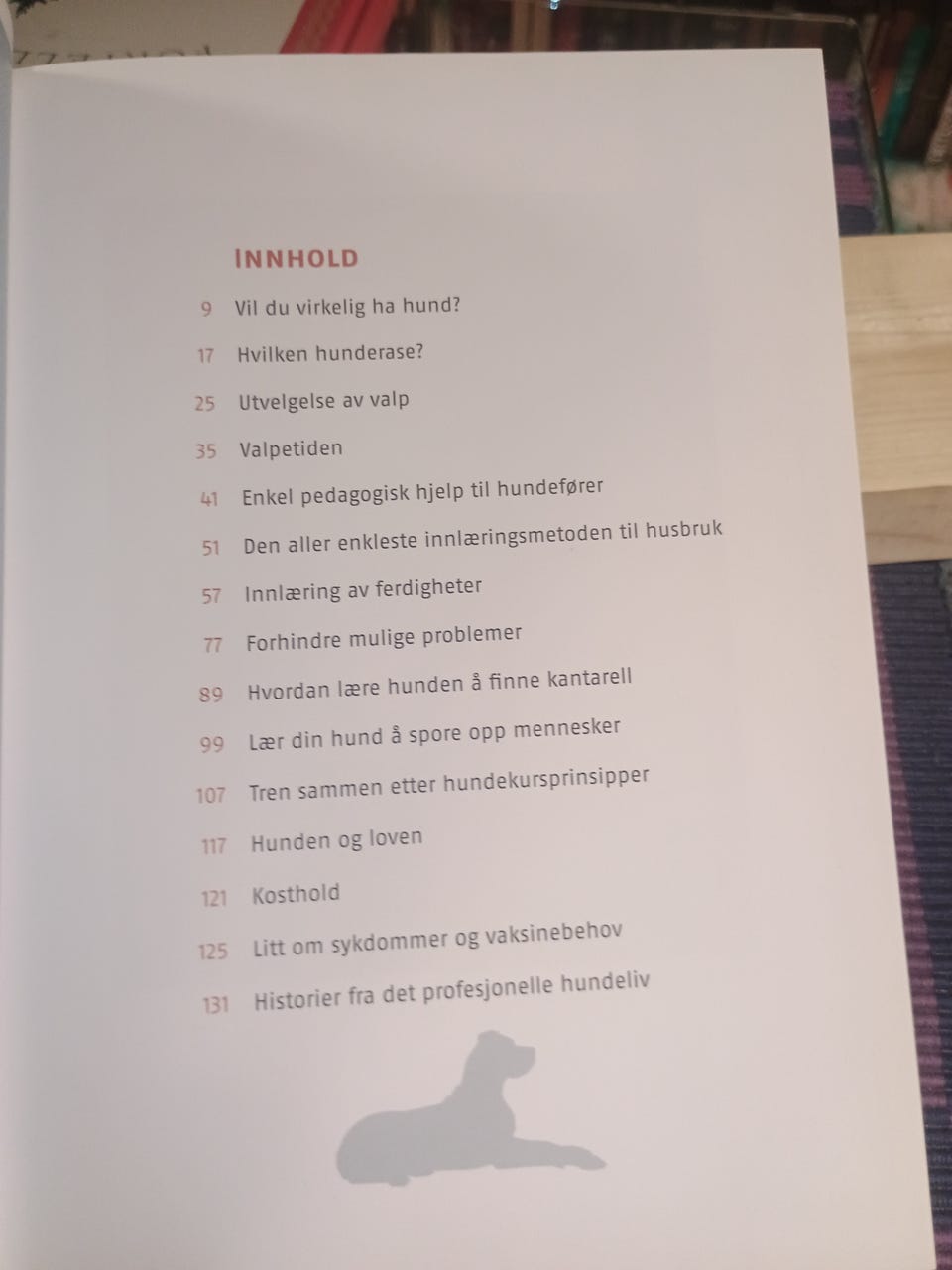 INNHOLD

9 Vil du virkelig ha hund?

17 Hvilken hunderase?

25 Utvelgelse av valp

35 Valpetiden

41 Enkel pedagogisk hjelp til hundefører

51 Den aller enkleste innlæringsmetoden til husbruk

57 Innlæring av ferdigheter

77 Forhindre mulige problemer

89 Hvordan lære hunden å finne kantarell

99 Lær din hund å spore opp mennesker

107 Tren sammen etter hundekursprinsipper

117 Hunden og loven

121 Kosthold

125 Litt om sykdommer og vaksinebehov

131 Historier fra det profesjonelle hundeliv